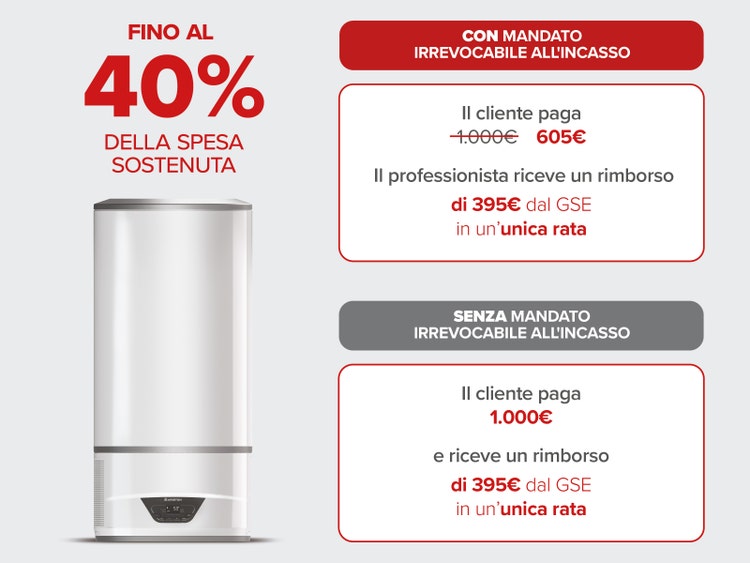 FINO AL
40%
DELLA SPESA
SOSTENUTA

CON MANDATO
IRREVOCABILE ALL'INCASSO

Il cliente paga
1.000€ 605€

Il professionista riceve un rimborso
di 395€ dal GSE
in un'unica rata

SENZA MANDATO
IRREVOCABILE ALL'INCASSO

Il cliente paga
1.000€

e riceve un rimborso
di 395€ dal GSE
in un'unica rata